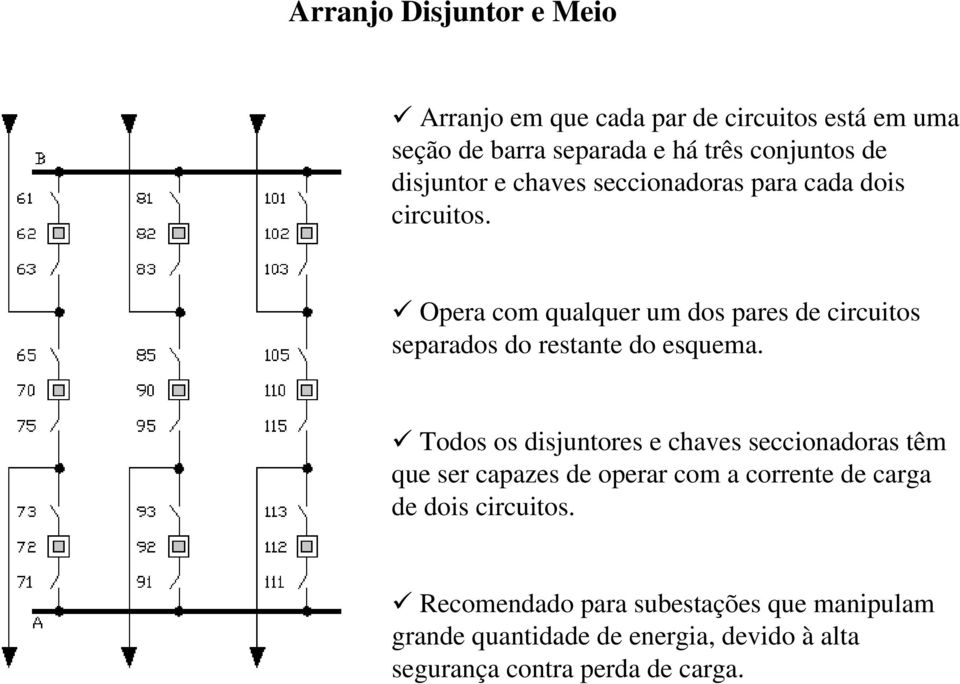 Arranjo Disjuntor e Meio

B

61
62
63

81
82
83

101
102
103

65
70
75

85
90
95

105
110
115

73
72
71

93
92
91

113
112
111

A

✓ Arranjo em que cada par de circuitos está em uma seção de barra separada e há três conjuntos de disjuntor e chaves seccionadoras para cada dois circuitos.

✓ Opera com qualquer um dos pares de circuitos separados do restante do esquema.

✓ Todos os disjuntores e chaves seccionadoras têm que ser capazes de operar com a corrente de carga de dois circuitos.

✓ Recomendado para subestações que manipulam grande quantidade de energia, devido à alta segurança contra perda de carga.